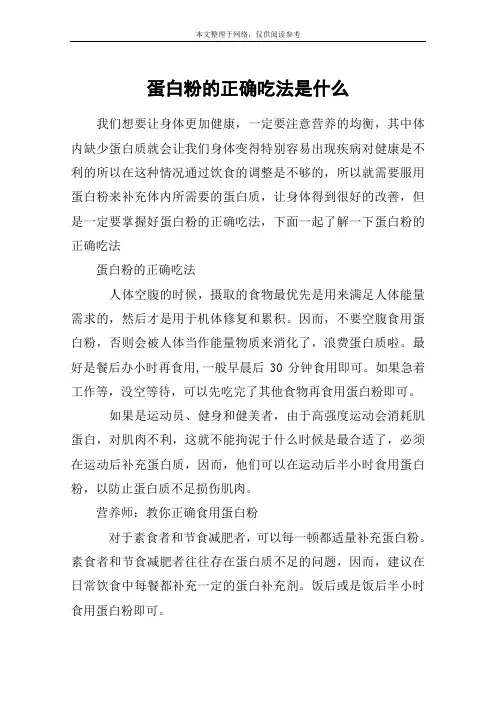 本文整理于网络，仅供阅读参考

蛋白粉的正确吃法是什么

我们想要让身体更加健康，一定要注意营养的均衡，其中体内缺少蛋白质就会让我们身体变得特别容易出现疾病对健康是不利的所以在这种情况通过饮食的调整是不够的，所以就需要服用蛋白粉来补充体内所需要的蛋白质，让身体得到很好的改善，但是一定要掌握好蛋白粉的正确吃法，下面一起了解一下蛋白粉的正确吃法

蛋白粉的正确吃法

人体空腹的时候，摄取的食物最优先是用来满足人体能量需求的，然后才是用于机体修复和累积。因而，不要空腹食用蛋白粉，否则会被人体当作能量物质来消化了，浪费蛋白质啦。最好是餐后办小时再食用,一般早晨后 30 分钟食用即可。如果急着工作等，没空等待，可以先吃完了其他食物再食用蛋白粉即可。

如果是运动员、健身和健美者，由于高强度运动会消耗肌蛋白，对肌肉不利，这就不能拘泥于什么时候是最合适了，必须在运动后补充蛋白质，因而，他们可以在运动后半小时食用蛋白粉，以防止蛋白质不足损伤肌肉。

营养师：教你正确食用蛋白粉

对于素食者和节食减肥者，可以每一顿都适量补充蛋白粉。素食者和节食减肥者往往存在蛋白质不足的问题，因而，建议在日常饮食中每餐都补充一定的蛋白补充剂。饭后或是饭后半小时食用蛋白粉即可。